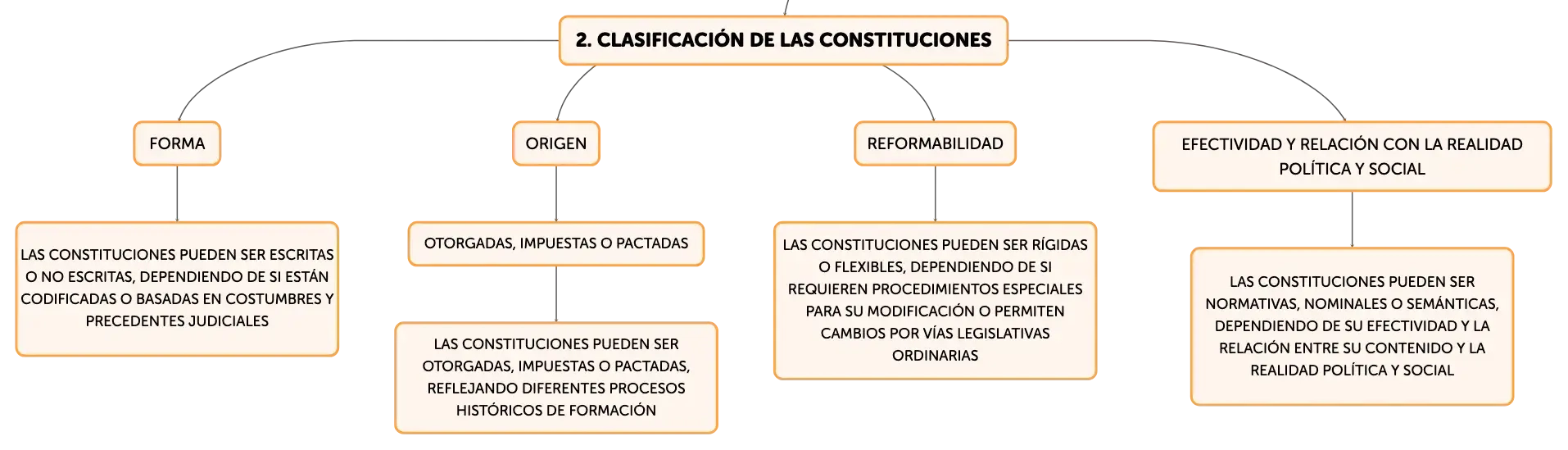 2. CLASIFICACIÓN DE LAS CONSTITUCIONES

FORMA

LAS CONSTITUCIONES PUEDEN SER ESCRITAS O NO ESCRITAS, DEPENDIENDO DE SI ESTÁN CODIFICADAS O BASADAS EN COSTUMBRES Y PRECEDENTES JUDICIALES

ORIGEN

OTORGADAS, IMPUESTAS O PACTADAS

LAS CONSTITUCIONES PUEDEN SER OTORGADAS, IMPUESTAS O PACTADAS, REFLEJANDO DIFERENTES PROCESOS HISTÓRICOS DE FORMACIÓN

REFORMABILIDAD

LAS CONSTITUCIONES PUEDEN SER RÍGIDAS O FLEXIBLES, DEPENDIENDO DE SI REQUIEREN PROCEDIMIENTOS ESPECIALES PARA SU MODIFICACIÓN O PERMITEN CAMBIOS POR VÍAS LEGISLATIVAS ORDINARIAS

EFECTIVIDAD Y RELACIÓN CON LA REALIDAD POLÍTICA Y SOCIAL

LAS CONSTITUCIONES PUEDEN SER NORMATIVAS, NOMINALES O SEMÁNTICAS, DEPENDIENDO DE SU EFECTIVIDAD Y LA RELACIÓN ENTRE SU CONTENIDO Y LA REALIDAD POLÍTICA Y SOCIAL